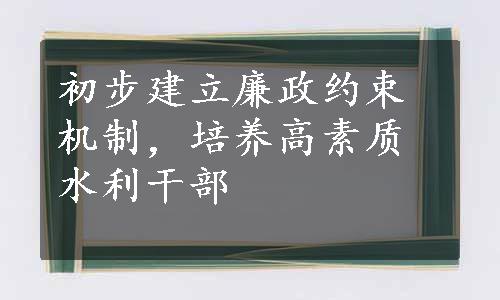 初步建立廉政约束机制，培养高素质水利干部